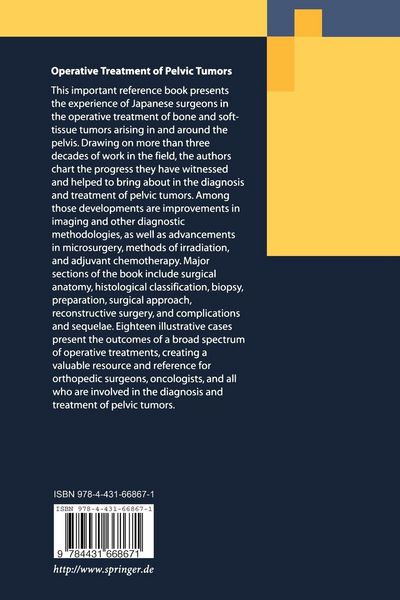 Operative Treatment of Pelvic Tumors

This important reference book presents the experience of Japanese surgeons in the operative treatment of bone and soft-tissue tumors arising in and around the pelvis. Drawing on more than three decades of work in the field, the authors chart the progress they have witnessed and helped to bring about in the diagnosis and treatment of pelvic tumors. Among those developments are improvements in imaging and other diagnostic methodologies, as well as advancements in microsurgery, methods of irradiation, and adjuvant chemotherapy. Major sections of the book include surgical anatomy, histological classification, biopsy, preparation, surgical approach, reconstructive surgery, and complications and sequelae. Eighteen illustrative cases present the outcomes of a broad spectrum of operative treatments, creating a valuable resource and reference for orthopedic surgeons, oncologists, and all who are involved in the diagnosis and treatment of pelvic tumors.

ISBN 978-4-431-66867-1

ISBN 978-4-431-66867-1

9 784431 668671

http://www.springer.de